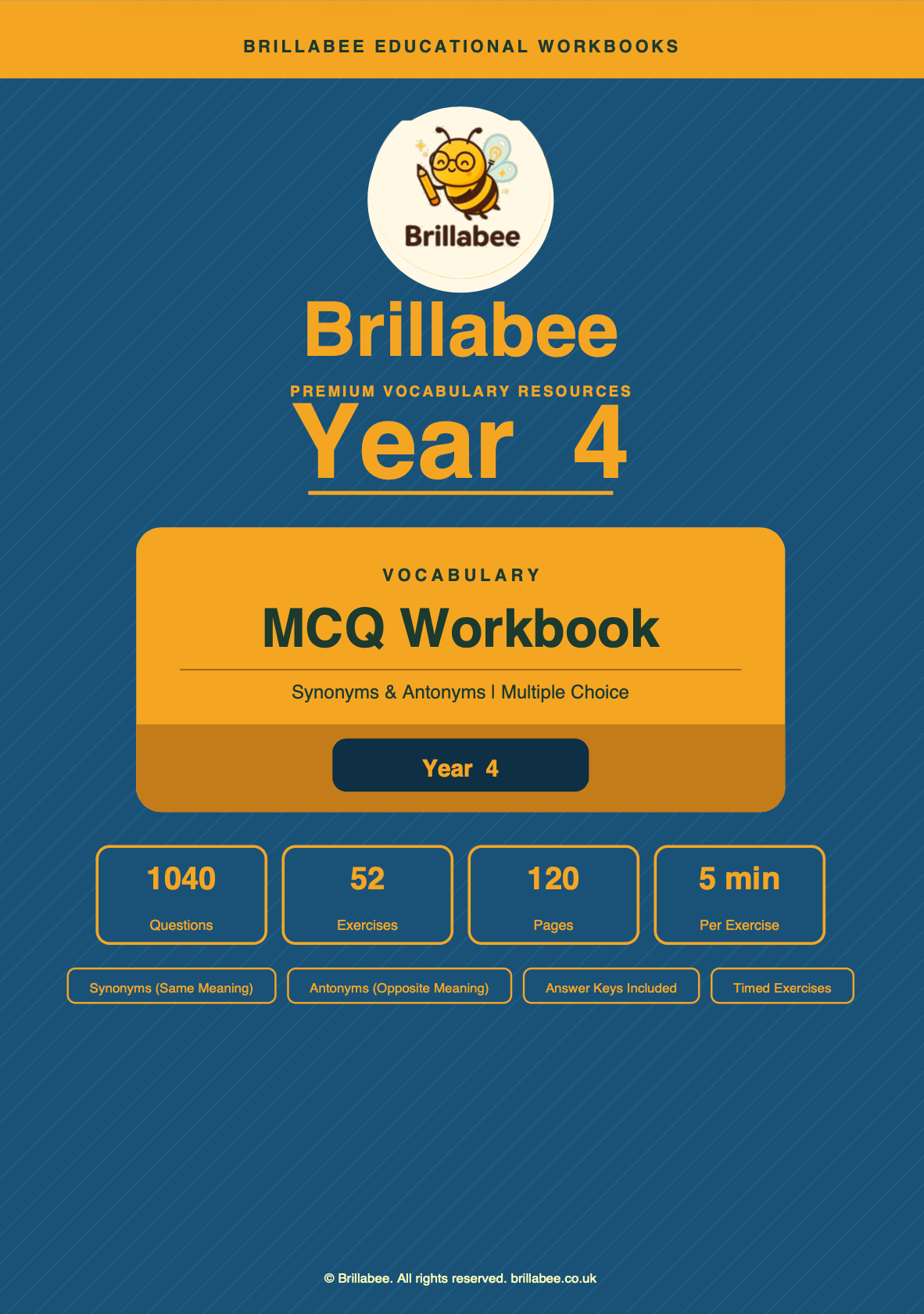 BRILLABEE EDUCATIONAL WORKBOOKS

Brillabee

Brillabee

PREMIUM VOCABULARY RESOURCES

Year 4

VOCABULARY

MCQ Workbook

Synonyms & Antonyms | Multiple Choice

Year 4

1040
Questions

52
Exercises

120
Pages

5 min
Per Exercise

Synonyms (Same Meaning)

Antonyms (Opposite Meaning)

Answer Keys Included

Timed Exercises

© Brillabee. All rights reserved. brillabee.co.uk